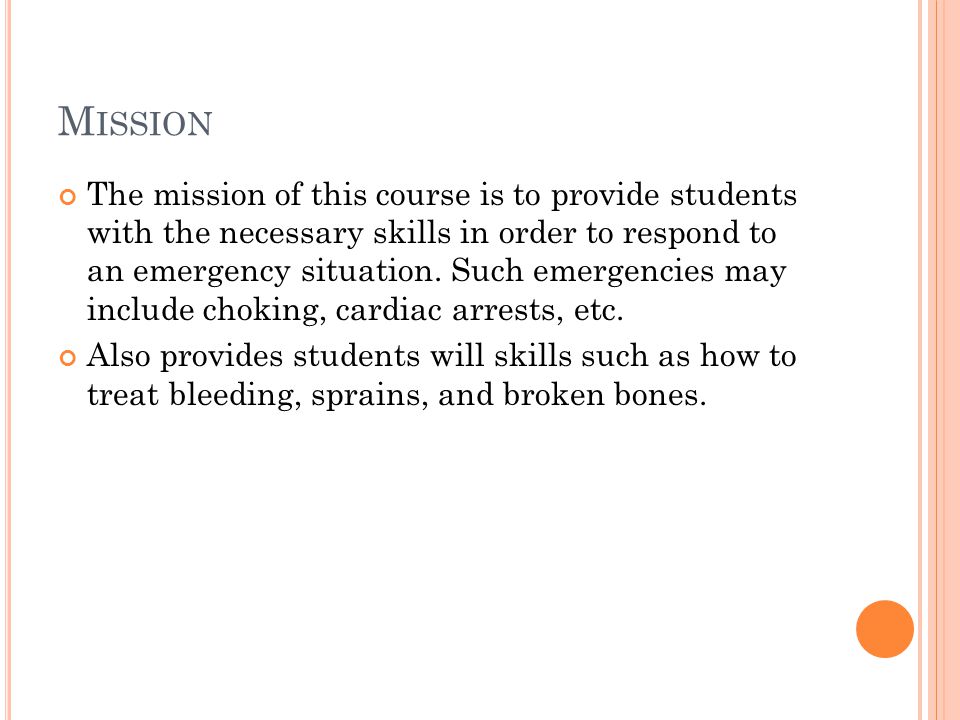 MISSION

The mission of this course is to provide students with the necessary skills in order to respond to an emergency situation. Such emergencies may include choking, cardiac arrests, etc.

Also provides students will skills such as how to treat bleeding, sprains, and broken bones.